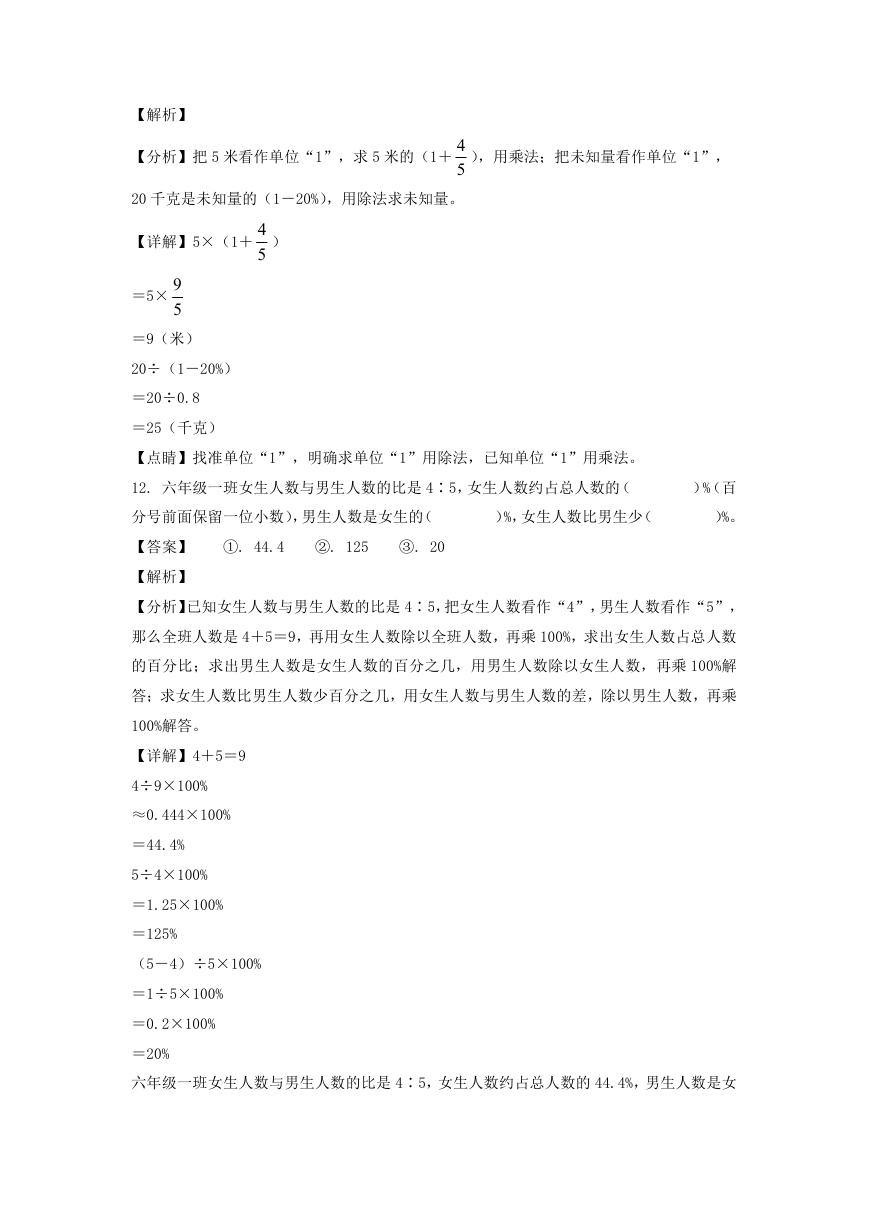 【解析】

【分析】把 5 米看作单位“1”，求 5 米的（$1+\frac{4}{5}$），用乘法；把未知量看作单位“1”，20 千克是未知量的（1－20%），用除法求未知量。

【详解】$5\times(1+\frac{4}{5})$

$=5\times\frac{9}{5}$

＝9（米）

20÷（1－20%）

＝20÷0.8

＝25（千克）

【点睛】找准单位“1”，明确求单位“1”用除法，已知单位“1”用乘法。

12. 六年级一班女生人数与男生人数的比是 4∶5，女生人数约占总人数的（　　　）%（百分号前面保留一位小数），男生人数是女生的（　　　）%，女生人数比男生少（　　　）%。

【答案】　①. 44.4　②. 125　③. 20

【解析】

【分析】已知女生人数与男生人数的比是 4∶5，把女生人数看作“4”，男生人数看作“5”，那么全班人数是 4＋5＝9，再用女生人数除以全班人数，再乘 100%，求出女生人数占总人数的百分比；求出男生人数是女生人数的百分之几，用男生人数除以女生人数，再乘 100%解答；求女生人数比男生人数少百分之几，用女生人数与男生人数的差，除以男生人数，再乘 100%解答。

【详解】4＋5＝9

4÷9×100%

≈0.444×100%

＝44.4%

5÷4×100%

＝1.25×100%

＝125%

（5－4）÷5×100%

＝1÷5×100%

＝0.2×100%

＝20%

六年级一班女生人数与男生人数的比是 4∶5，女生人数约占总人数的 44.4%，男生人数是女